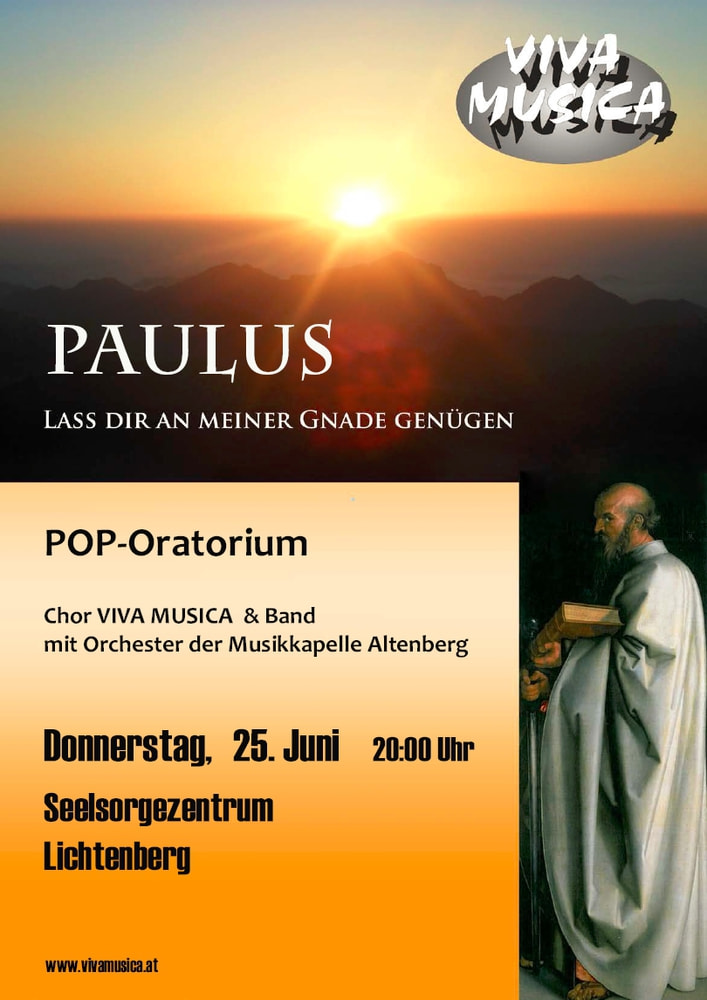 VIVA MUSICA

PAULUS

LASS DIR AN MEINER GNADE GENÜGEN

POP-Oratorium

Chor VIVA MUSICA & Band
mit Orchester der Musikkapelle Altenberg

Donnerstag, 25. Juni 20:00 Uhr

Seelsorgezentrum
Lichtenberg

www.vivamusica.at